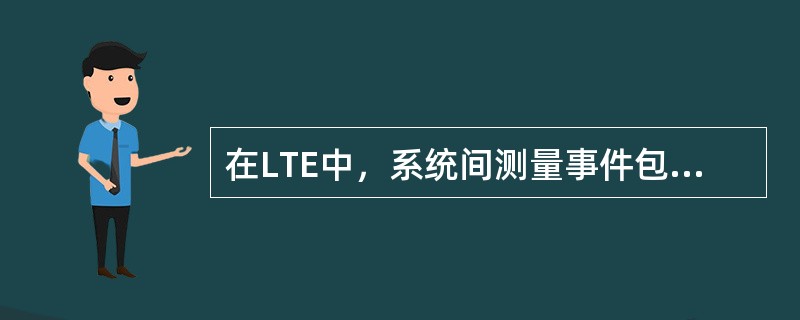 在LTE中，系统间测量事件包...